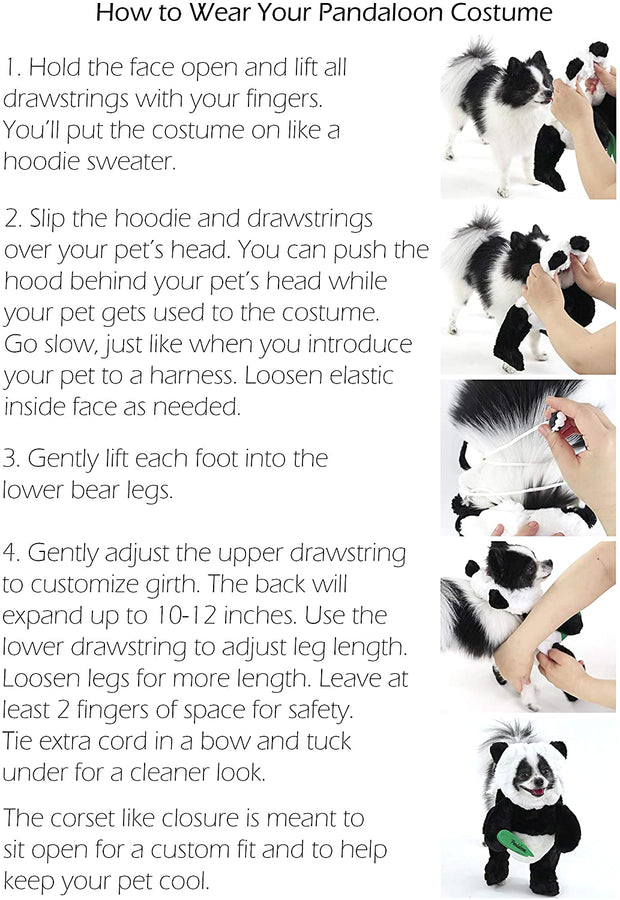 How to Wear Your Pandaloon Costume

1. Hold the face open and lift all drawstrings with your fingers. You'll put the costume on like a hoodie sweater.

2. Slip the hoodie and drawstrings over your pet's head. You can push the hood behind your pet's head while your pet gets used to the costume. Go slow, just like when you introduce your pet to a harness. Loosen elastic inside face as needed.

3. Gently lift each foot into the lower bear legs.

4. Gently adjust the upper drawstring to customize girth. The back will expand up to 10-12 inches. Use the lower drawstring to adjust leg length. Loosen legs for more length. Leave at least 2 fingers of space for safety. Tie extra cord in a bow and tuck under for a cleaner look.

The corset like closure is meant to sit open for a custom fit and to help keep your pet cool.